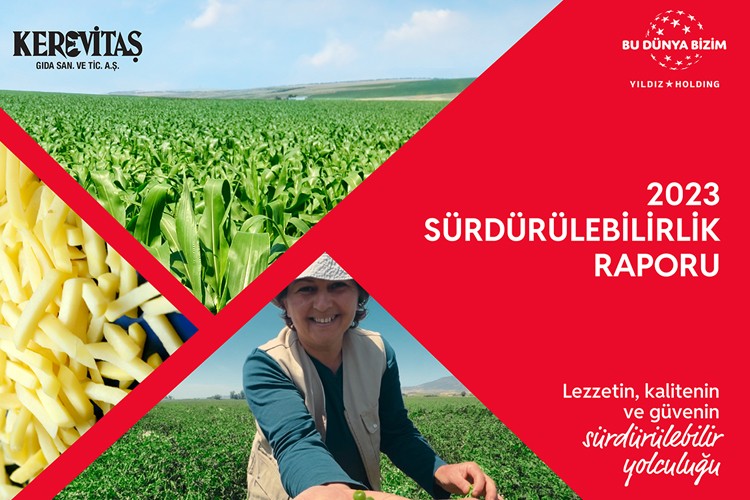 KEREVİTAŞ
GIDA SAN. VE TİC. A.Ş.

BU DÜNYA BİZİM
YILDIZ ★ HOLDING

2023
SÜRDÜRÜLEBİLİRLİK
RAPORU

Lezzetin, kalitenin ve güvenin sürdürülebilir yolculuğu